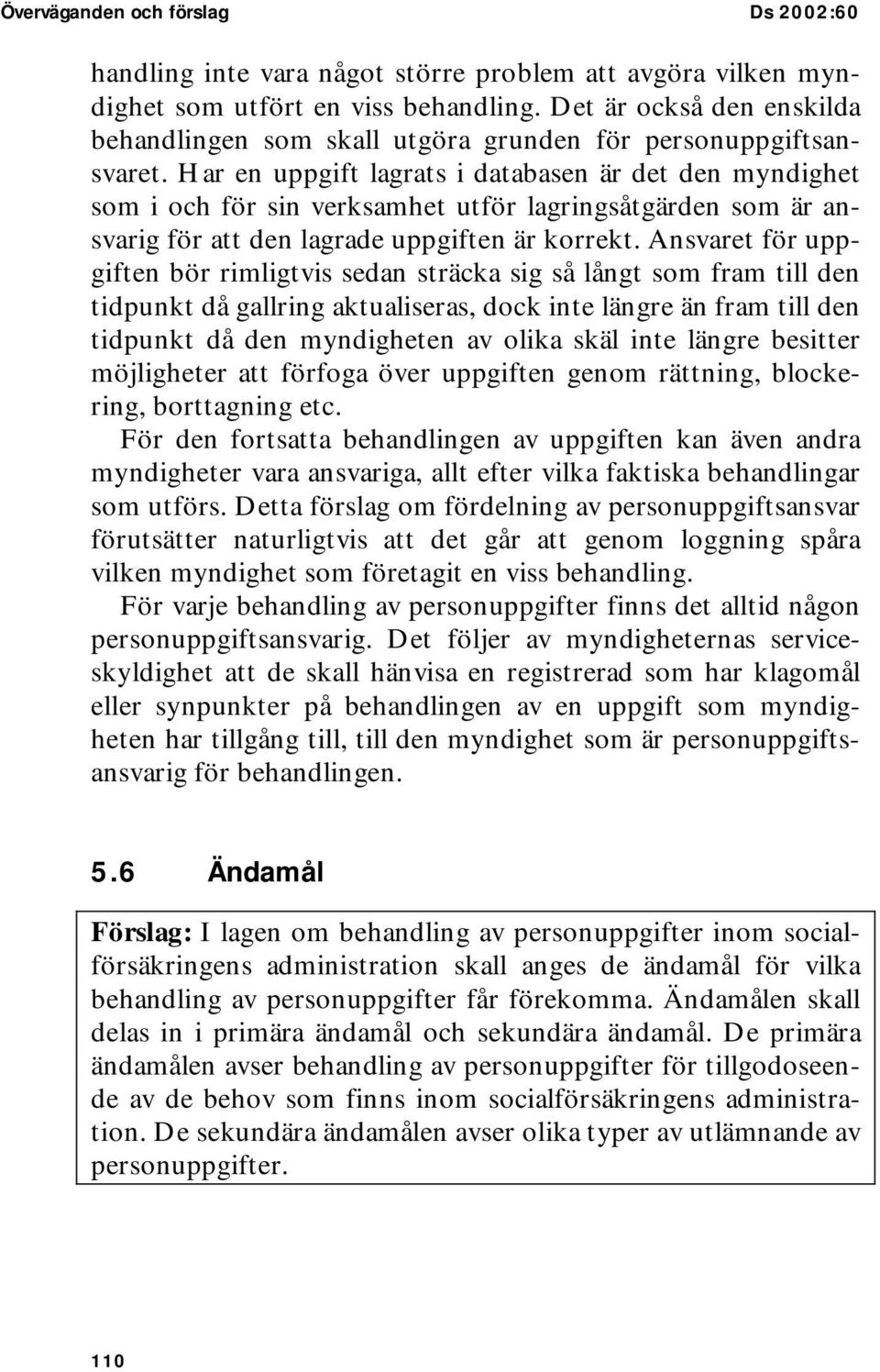 Överväganden och förslag Ds 2002:60

handling inte vara något större problem att avgöra vilken myndighet som utfört en viss behandling. Det är också den enskilda behandlingen som skall utgöra grunden för personuppgiftsansvaret. Har en uppgift lagrats i databasen är det den myndighet som i och för sin verksamhet utför lagringsåtgärden som är ansvarig för att den lagrade uppgiften är korrekt. Ansvaret för uppgiften bör rimligtvis sedan sträcka sig så långt som fram till den tidpunkt då gallring aktualiseras, dock inte längre än fram till den tidpunkt då den myndigheten av olika skäl inte längre besitter möjligheter att förfoga över uppgiften genom rättning, blockering, borttagning etc.

För den fortsatta behandlingen av uppgiften kan även andra myndigheter vara ansvariga, allt efter vilka faktiska behandlingar som utförs. Detta förslag om fördelning av personuppgiftsansvar förutsätter naturligtvis att det går att genom loggning spåra vilken myndighet som företagit en viss behandling.

För varje behandling av personuppgifter finns det alltid någon personuppgiftsansvarig. Det följer av myndigheternas serviceskyldighet att de skall hänvisa en registrerad som har klagomål eller synpunkter på behandlingen av en uppgift som myndigheten har tillgång till, till den myndighet som är personuppgiftsansvarig för behandlingen.

5.6 Ändamål

Förslag: I lagen om behandling av personuppgifter inom socialförsäkringens administration skall anges de ändamål för vilka behandling av personuppgifter får förekomma. Ändamålen skall delas in i primära ändamål och sekundära ändamål. De primära ändamålen avser behandling av personuppgifter för tillgodoseende av de behov som finns inom socialförsäkringens administration. De sekundära ändamålen avser olika typer av utlämnande av personuppgifter.

110